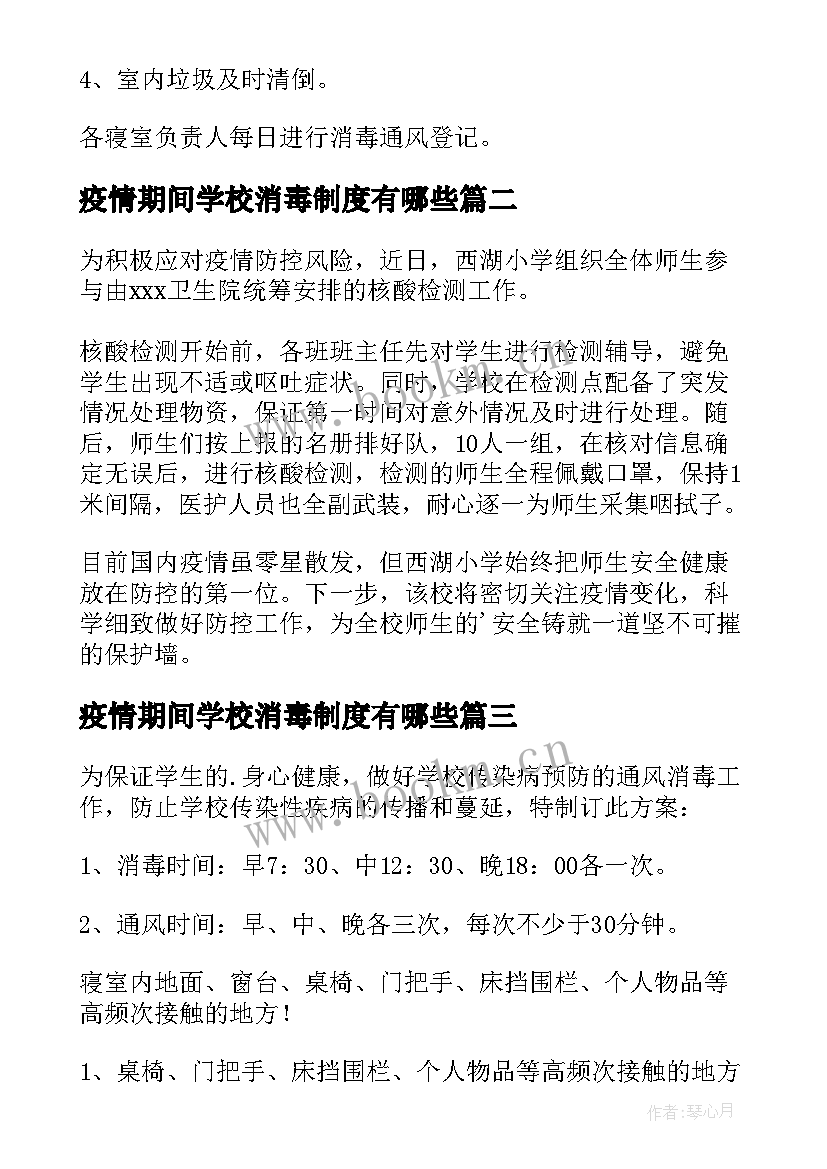 4、室内垃圾及时清倒。

各寝室负责人每日进行消毒通风登记。

疫情期间学校消毒制度有哪些篇二

为积极应对疫情防控风险，近日，西湖小学组织全体师生参与由xxx卫生院统筹安排的核酸检测工作。

核酸检测开始前，各班班主任先对学生进行检测辅导，避免学生出现不适或呕吐症状。同时，学校在检测点配备了突发情况处理物资，保证第一时间对意外情况及时进行处理。随后，师生们按上报的名册排好队，10人一组，在核对信息确定无误后，进行核酸检测，检测的师生全程佩戴口罩，保持1米间隔，医护人员也全副武装，耐心逐一为师生采集咽拭子。

目前国内疫情虽零星散发，但西湖小学始终把师生安全健康放在防控的第一位。下一步，该校将密切关注疫情变化，科学细致做好防控工作，为全校师生的'安全铸就一道坚不可摧的保护墙。

疫情期间学校消毒制度有哪些篇三

为保证学生的.身心健康，做好学校传染病预防的通风消毒工作，防止学校传染性疾病的传播和蔓延，特制订此方案：

1、消毒时间：早7：30、中12：30、晚18：00各一次。

2、通风时间：早、中、晚各三次，每次不少于30分钟。

寝室内地面、窗台、桌椅、门把手、床挡围栏、个人物品等高频次接触的地方！

1、桌椅、门把手、床挡围栏、个人物品等高频次接触的地方

www.bookm.cn

作者：琴心月